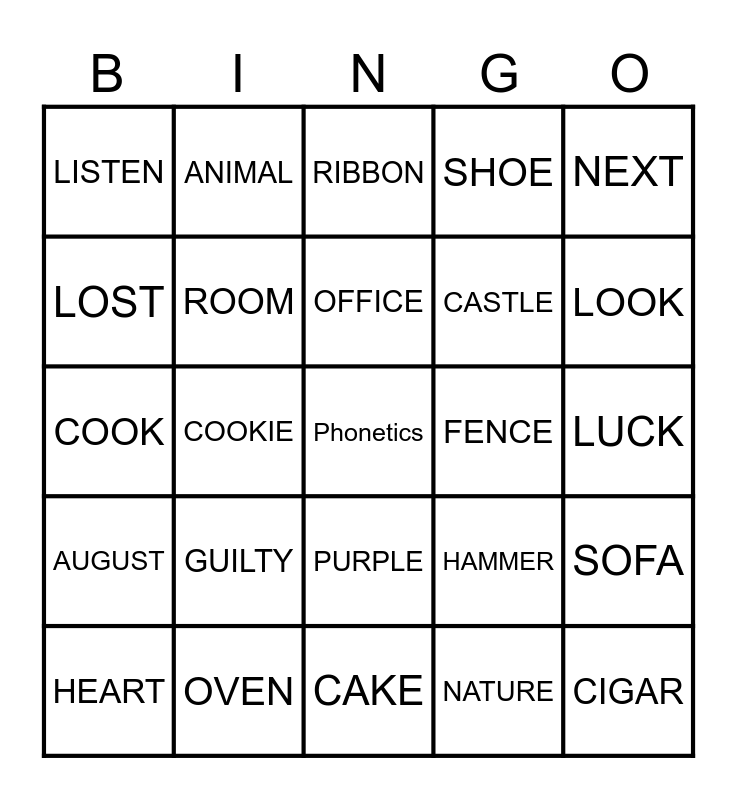 | B | I | N | G | O |
|---|---|---|---|---|
| LISTEN | ANIMAL | RIBBON | SHOE | NEXT |
| LOST | ROOM | OFFICE | CASTLE | LOOK |
| COOK | COOKIE | Phonetics | FENCE | LUCK |
| AUGUST | GUILTY | PURPLE | HAMMER | SOFA |
| HEART | OVEN | CAKE | NATURE | CIGAR |